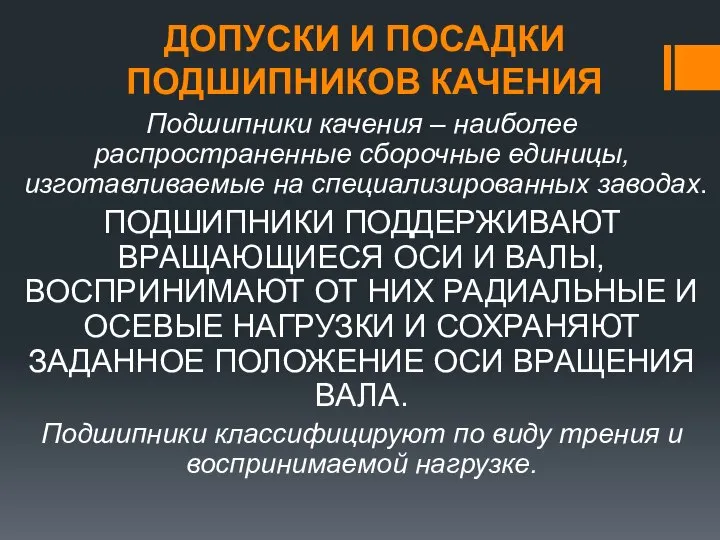 ДОПУСКИ И ПОСАДКИ ПОДШИПНИКОВ КАЧЕНИЯ

Подшипники качения – наиболее распространенные сборочные единицы, изготавливаемые на специализированных заводах.

ПОДШИПНИКИ ПОДДЕРЖИВАЮТ ВРАЩАЮЩИЕСЯ ОСИ И ВАЛЫ, ВОСПРИНИМАЮТ ОТ НИХ РАДИАЛЬНЫЕ И ОСЕВЫЕ НАГРУЗКИ И СОХРАНЯЮТ ЗАДАННОЕ ПОЛОЖЕНИЕ ОСИ ВРАЩЕНИЯ ВАЛА.

Подшипники классифицируют по виду трения и воспринимаемой нагрузке.